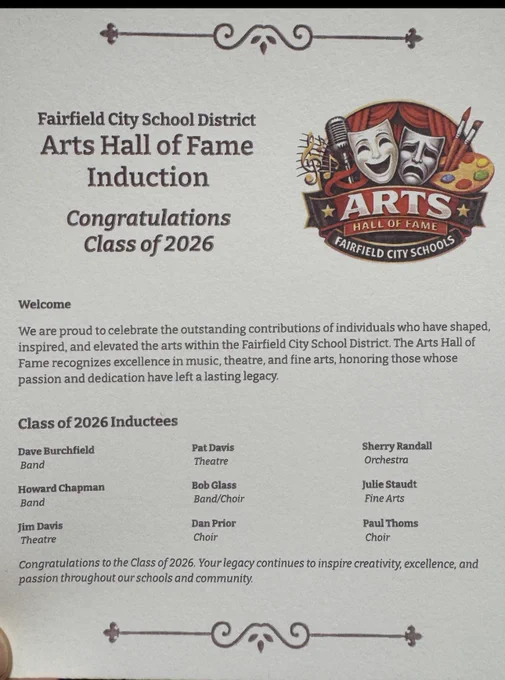 Fairfield City School District
Arts Hall of Fame
Induction

Congratulations
Class of 2026

ARTS
HALL OF FAME
FAIRFIELD CITY SCHOOLS

Welcome

We are proud to celebrate the outstanding contributions of individuals who have shaped, inspired, and elevated the arts within the Fairfield City School District. The Arts Hall of Fame recognizes excellence in music, theatre, and fine arts, honoring those whose passion and dedication have left a lasting legacy.

Class of 2026 Inductees

Dave Burchfield
Band

Howard Chapman
Band

Jim Davis
Theatre

Pat Davis
Theatre

Bob Glass
Band/Choir

Dan Prior
Choir

Sherry Randall
Orchestra

Julie Staudt
Fine Arts

Paul Thoms
Choir

Congratulations to the Class of 2026. Your legacy continues to inspire creativity, excellence, and passion throughout our schools and community.